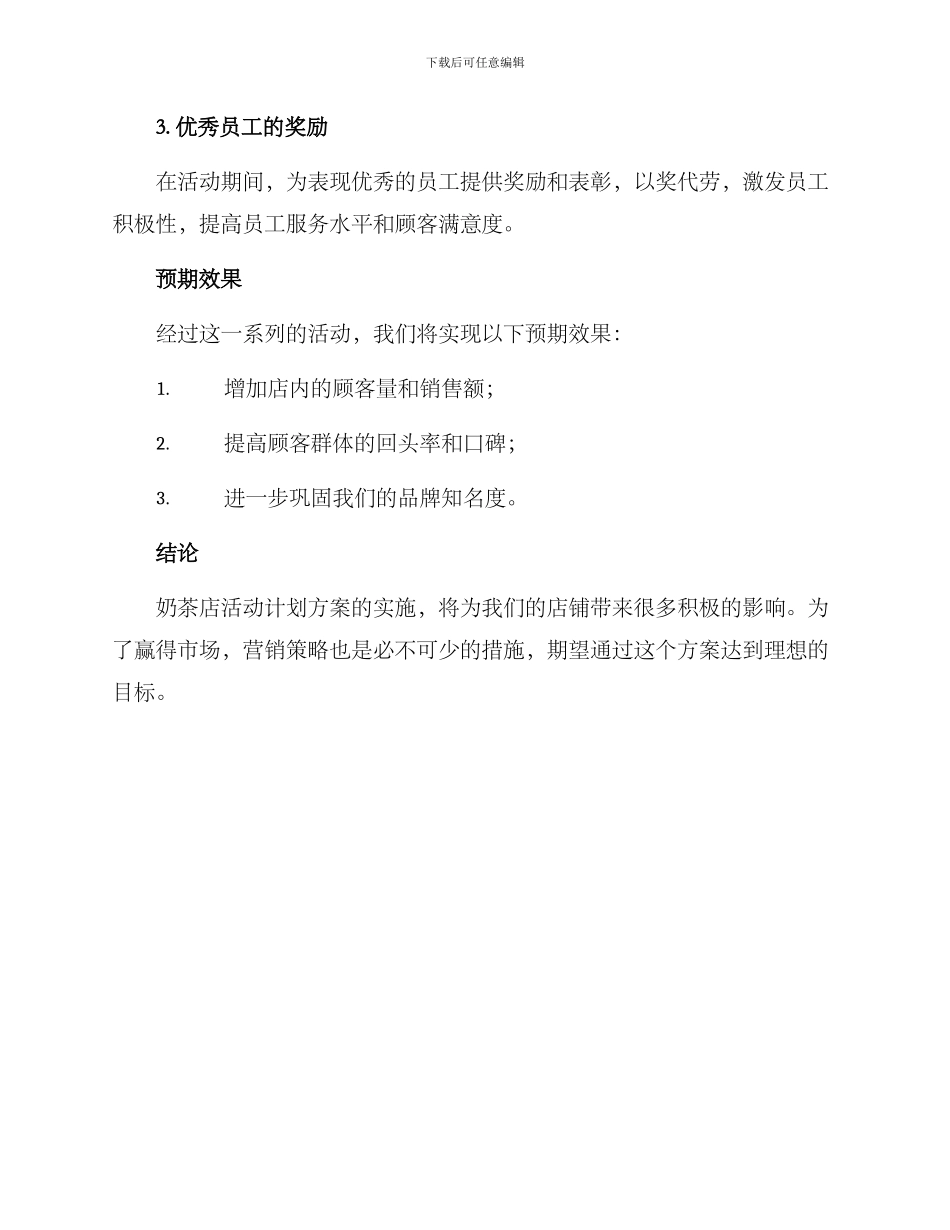 下载后可任意编辑

3. 优秀员工的奖励

在活动期间，为表现优秀的员工提供奖励和表彰，以奖代劳，激发员工积极性，提高员工服务水平和顾客满意度。

预期效果

经过这一系列的活动，我们将实现以下预期效果：

1. 增加店内的顾客量和销售额；

2. 提高顾客群体的回头率和口碑；

3. 进一步巩固我们的品牌知名度。

结论

奶茶店活动计划方案的实施，将为我们的店铺带来很多积极的影响。为了赢得市场，营销策略也是必不可少的措施，期望通过这个方案达到理想的目标。